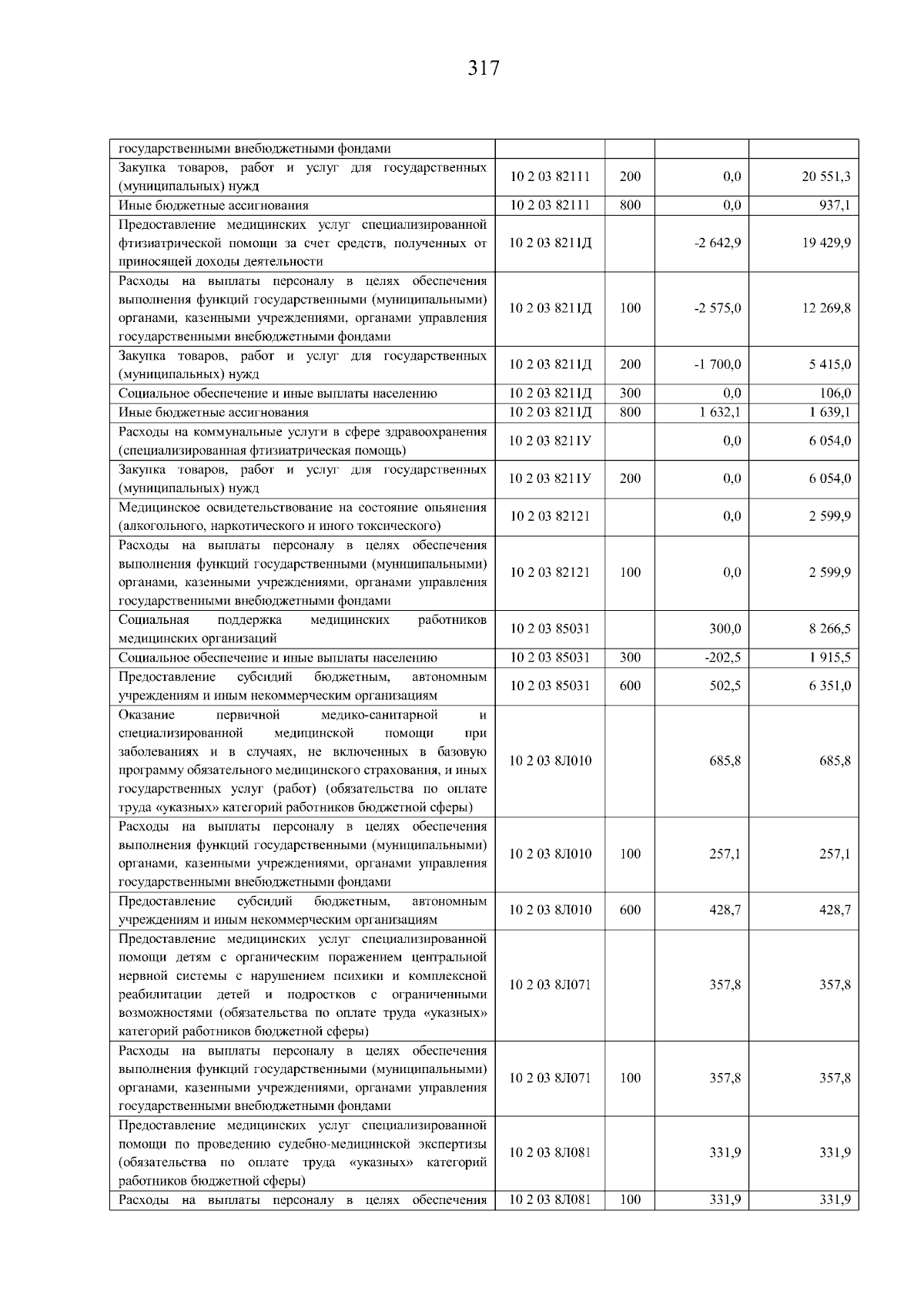 317

| | | | | |
|---|---|---|---|---|
| государственными внебюджетными фондами | | | | |
| Закупка товаров, работ и услуг для государственных (муниципальных) нужд | 10 2 03 82111 | 200 | 0,0 | 20 551,3 |
| Иные бюджетные ассигнования | 10 2 03 82111 | 800 | 0,0 | 937,1 |
| Предоставление медицинских услуг специализированной фтизиатрической помощи за счет средств, полученных от приносящей доходы деятельности | 10 2 03 8211Д | | -2 642,9 | 19 429,9 |
| Расходы на выплаты персоналу в целях обеспечения выполнения функций государственными (муниципальными) органами, казенными учреждениями, органами управления государственными внебюджетными фондами | 10 2 03 8211Д | 100 | -2 575,0 | 12 269,8 |
| Закупка товаров, работ и услуг для государственных (муниципальных) нужд | 10 2 03 8211Д | 200 | -1 700,0 | 5 415,0 |
| Социальное обеспечение и иные выплаты населению | 10 2 03 8211Д | 300 | 0,0 | 106,0 |
| Иные бюджетные ассигнования | 10 2 03 8211Д | 800 | 1 632,1 | 1 639,1 |
| Расходы на коммунальные услуги в сфере здравоохранения (специализированная фтизиатрическая помощь) | 10 2 03 8211У | | 0,0 | 6 054,0 |
| Закупка товаров, работ и услуг для государственных (муниципальных) нужд | 10 2 03 8211У | 200 | 0,0 | 6 054,0 |
| Медицинское освидетельствование на состояние опьянения (алкогольного, наркотического и иного токсического) | 10 2 03 82121 | | 0,0 | 2 599,9 |
| Расходы на выплаты персоналу в целях обеспечения выполнения функций государственными (муниципальными) органами, казенными учреждениями, органами управления государственными внебюджетными фондами | 10 2 03 82121 | 100 | 0,0 | 2 599,9 |
| Социальная поддержка медицинских работников медицинских организаций | 10 2 03 85031 | | 300,0 | 8 266,5 |
| Социальное обеспечение и иные выплаты населению | 10 2 03 85031 | 300 | -202,5 | 1 915,5 |
| Предоставление субсидий бюджетным, автономным учреждениям и иным некоммерческим организациям | 10 2 03 85031 | 600 | 502,5 | 6 351,0 |
| Оказание первичной медико-санитарной и специализированной медицинской помощи при заболеваниях и в случаях, не включенных в базовую программу обязательного медицинского страхования, и иных государственных услуг (работ) (обязательства по оплате труда «указных» категорий работников бюджетной сферы) | 10 2 03 8Л010 | | 685,8 | 685,8 |
| Расходы на выплаты персоналу в целях обеспечения выполнения функций государственными (муниципальными) органами, казенными учреждениями, органами управления государственными внебюджетными фондами | 10 2 03 8Л010 | 100 | 257,1 | 257,1 |
| Предоставление субсидий бюджетным, автономным учреждениям и иным некоммерческим организациям | 10 2 03 8Л010 | 600 | 428,7 | 428,7 |
| Предоставление медицинских услуг специализированной помощи детям с органическим поражением центральной нервной системы с нарушением психики и комплексной реабилитации детей и подростков с ограниченными возможностями (обязательства по оплате труда «указных» категорий работников бюджетной сферы) | 10 2 03 8Л071 | | 357,8 | 357,8 |
| Расходы на выплаты персоналу в целях обеспечения выполнения функций государственными (муниципальными) органами, казенными учреждениями, органами управления государственными внебюджетными фондами | 10 2 03 8Л071 | 100 | 357,8 | 357,8 |
| Предоставление медицинских услуг специализированной помощи по проведению судебно-медицинской экспертизы (обязательства по оплате труда «указных» категорий работников бюджетной сферы) | 10 2 03 8Л081 | | 331,9 | 331,9 |
| Расходы на выплаты персоналу в целях обеспечения | 10 2 03 8Л081 | 100 | 331,9 | 331,9 |